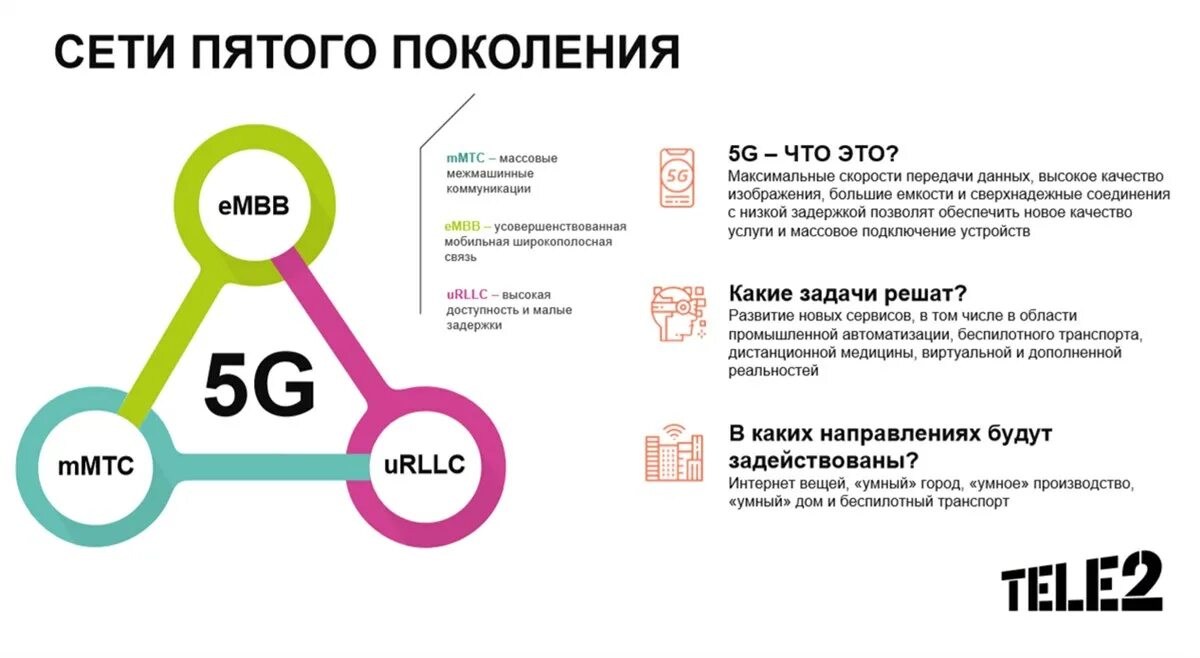 СЕТИ ПЯТОГО ПОКОЛЕНИЯ

eMBB

5G

mMTC

uRLLC

mMTC – массовые межмашинные коммуникации

eMBB – усовершенствованная мобильная широкополосная связь

uRLLC – высокая доступность и малые задержки

5G

5G – ЧТО ЭТО?
Максимальные скорости передачи данных, высокое качество изображения, большие емкости и сверхнадежные соединения с низкой задержкой позволят обеспечить новое качество услуги и массовое подключение устройств

Какие задачи решат?
Развитие новых сервисов, в том числе в области промышленной автоматизации, беспилотного транспорта, дистанционной медицины, виртуальной и дополненной реальностей

В каких направлениях будут задействованы?
Интернет вещей, «умный» город, «умное» производство, «умный» дом и беспилотный транспорт

TELE2